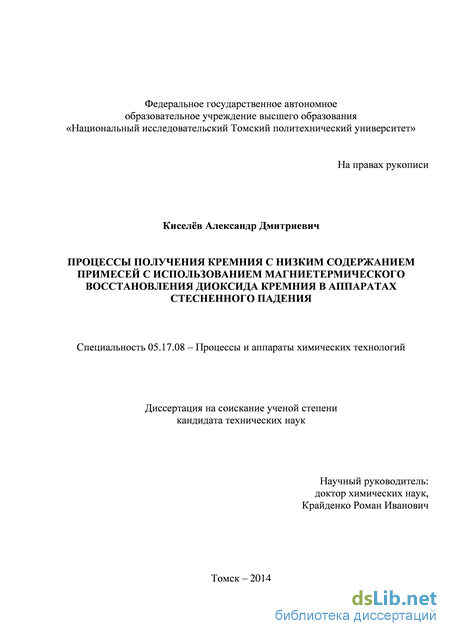 Федеральное государственное автономное образовательное учреждение высшего образования «Национальный исследовательский Томский политехнический университет»

На правах рукописи

Киселёв Александр Дмитриевич

ПРОЦЕССЫ ПОЛУЧЕНИЯ КРЕМНИЯ С НИЗКИМ СОДЕРЖАНИЕМ ПРИМЕСЕЙ С ИСПОЛЬЗОВАНИЕМ МАГНИЕТЕРМИЧЕСКОГО ВОССТАНОВЛЕНИЯ ДИОКСИДА КРЕМНИЯ В АППАРАТАХ СТЕСНЕННОГО ПАДЕНИЯ

Специальность 05.17.08 – Процессы и аппараты химических технологий

Диссертация на соискание ученой степени кандидата технических наук

Научный руководитель: доктор химических наук, Крайденко Роман Иванович

Томск – 2014

dsLib.net
библиотека диссертаций